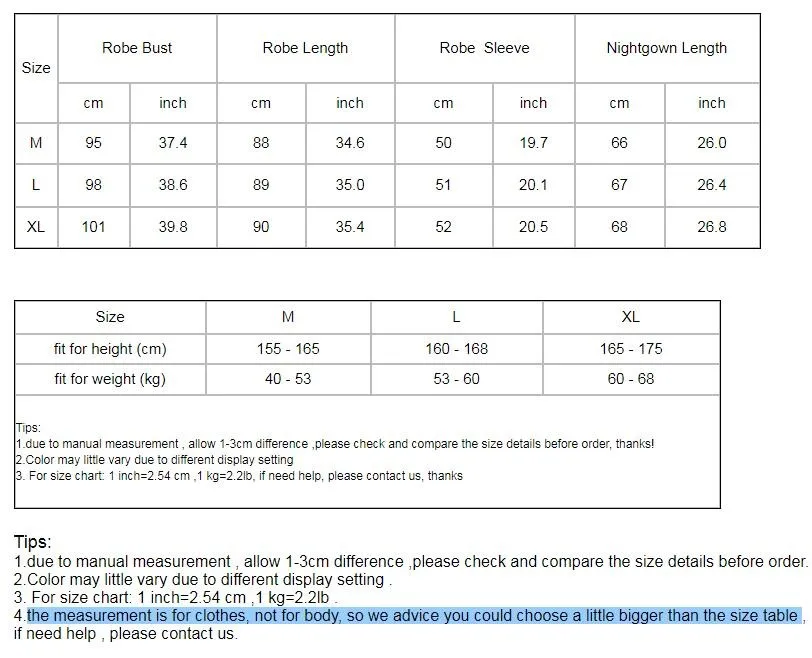 | Size | Robe Bust | | Robe Length | | Robe Sleeve | | Nightgown Length | |
|---|---|---|---|---|---|---|---|---|
| | cm | inch | cm | inch | cm | inch | cm | inch |
| M | 95 | 37.4 | 88 | 34.6 | 50 | 19.7 | 66 | 26.0 |
| L | 98 | 38.6 | 89 | 35.0 | 51 | 20.1 | 67 | 26.4 |
| XL | 101 | 39.8 | 90 | 35.4 | 52 | 20.5 | 68 | 26.8 |

| Size | M | L | XL |
|---|---|---|---|
| fit for height (cm) | 155 - 165 | 160 - 168 | 165 - 175 |
| fit for weight (kg) | 40 - 53 | 53 - 60 | 60 - 68 |

Tips:
1.due to manual measurement , allow 1-3cm difference ,please check and compare the size details before order, thanks!
2.Color may little vary due to different display setting
3. For size chart: 1 inch=2.54 cm ,1 kg=2.2lb, if need help, please contact us, thanks

Tips:
1.due to manual measurement , allow 1-3cm difference ,please check and compare the size details before order.
2.Color may little vary due to different display setting .
3. For size chart: 1 inch=2.54 cm ,1 kg=2.2lb .
4.the measurement is for clothes, not for body, so we advice you could choose a little bigger than the size table , if need help , please contact us.